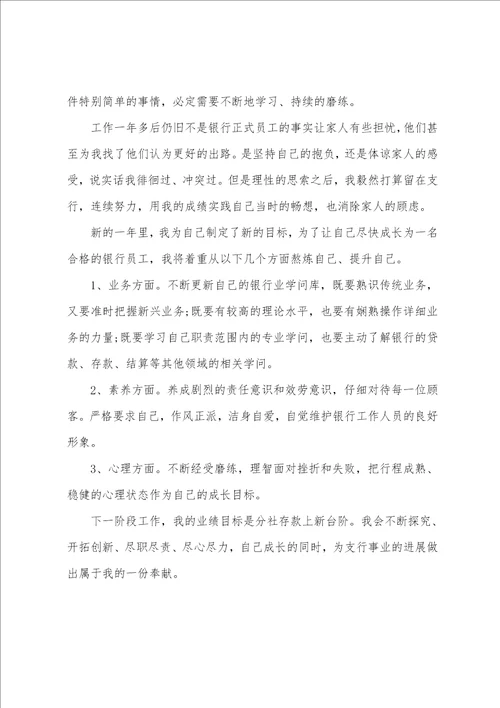 件特别简单的事情，必定需要不断地学习、持续的磨练。

工作一年多后仍旧不是银行正式员工的事实让家人有些担忧，他们甚至为我找了他们认为更好的出路。是坚持自己的抱负，还是体谅家人的感受，说实话我徘徊过、冲突过。但是理性的思索之后，我毅然打算留在支行，连续努力，用我的成绩实践自己当时的畅想，也消除家人的顾虑。

新的一年里，我为自己制定了新的目标，为了让自己尽快成长为一名合格的银行员工，我将着重从以下几个方面熬炼自己、提升自己。

1、业务方面。不断更新自己的银行业学问库，既要熟识传统业务，又要准时把握新兴业务；既要有较高的理论水平，也要有娴熟操作详细业务的力量；既要学习自己职责范围内的专业学问，也要主动了解银行的贷款、存款、结算等其他领域的相关学问。

2、素养方面。养成剧烈的责任意识和效劳意识，仔细对待每一位顾客。严格要求自己，作风正派，洁身自爱，自觉维护银行工作人员的良好形象。

3、心理方面。不断经受磨练，理智面对挫折和失败，把行程成熟、稳健的心理状态作为自己的成长目标。

下一阶段工作，我的业绩目标是分社存款上新台阶。我会不断探究、开拓创新、尽职尽责、尽心尽力，自己成长的同时，为支行事业的进展做出属于我的一份奉献。